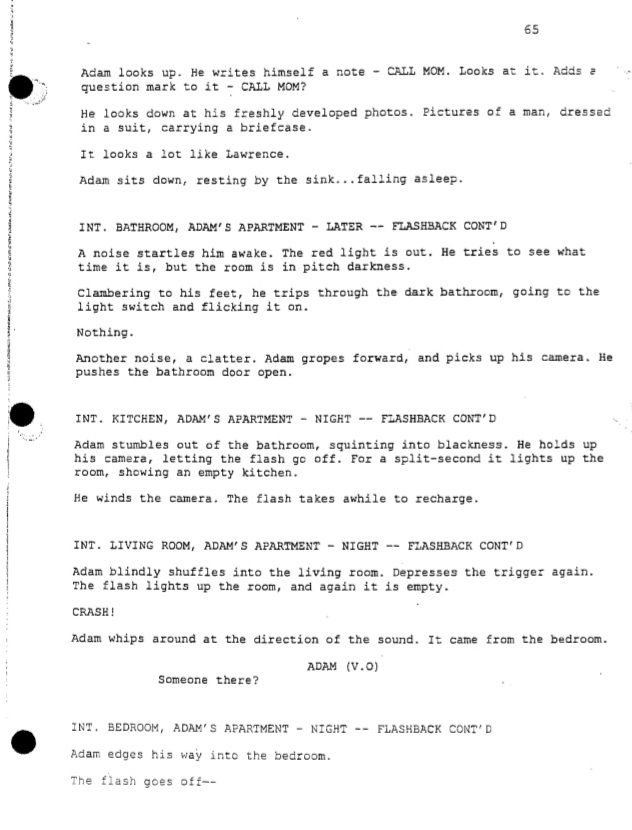 65

Adam looks up. He writes himself a note - CALL MOM. Looks at it. Adds a question mark to it - CALL MOM?

He looks down at his freshly developed photos. Pictures of a man, dressed in a suit, carrying a briefcase.

It looks a lot like Lawrence.

Adam sits down, resting by the sink...falling asleep.

INT. BATHROOM, ADAM'S APARTMENT - LATER -- FLASHBACK CONT'D

A noise startles him awake. The red light is out. He tries to see what time it is, but the room is in pitch darkness.

Clambering to his feet, he trips through the dark bathroom, going to the light switch and flicking it on.

Nothing.

Another noise, a clatter. Adam gropes forward, and picks up his camera. He pushes the bathroom door open.

INT. KITCHEN, ADAM'S APARTMENT - NIGHT -- FLASHBACK CONT'D

Adam stumbles out of the bathroom, squinting into blackness. He holds up his camera, letting the flash go off. For a split-second it lights up the room, showing an empty kitchen.

He winds the camera. The flash takes awhile to recharge.

INT. LIVING ROOM, ADAM'S APARTMENT - NIGHT -- FLASHBACK CONT'D

Adam blindly shuffles into the living room. Depresses the trigger again. The flash lights up the room, and again it is empty.

CRASH!

Adam whips around at the direction of the sound. It came from the bedroom.

ADAM (V.O)
Someone there?

INT. BEDROOM, ADAM'S APARTMENT - NIGHT -- FLASHBACK CONT'D

Adam edges his way into the bedroom.

The flash goes off--